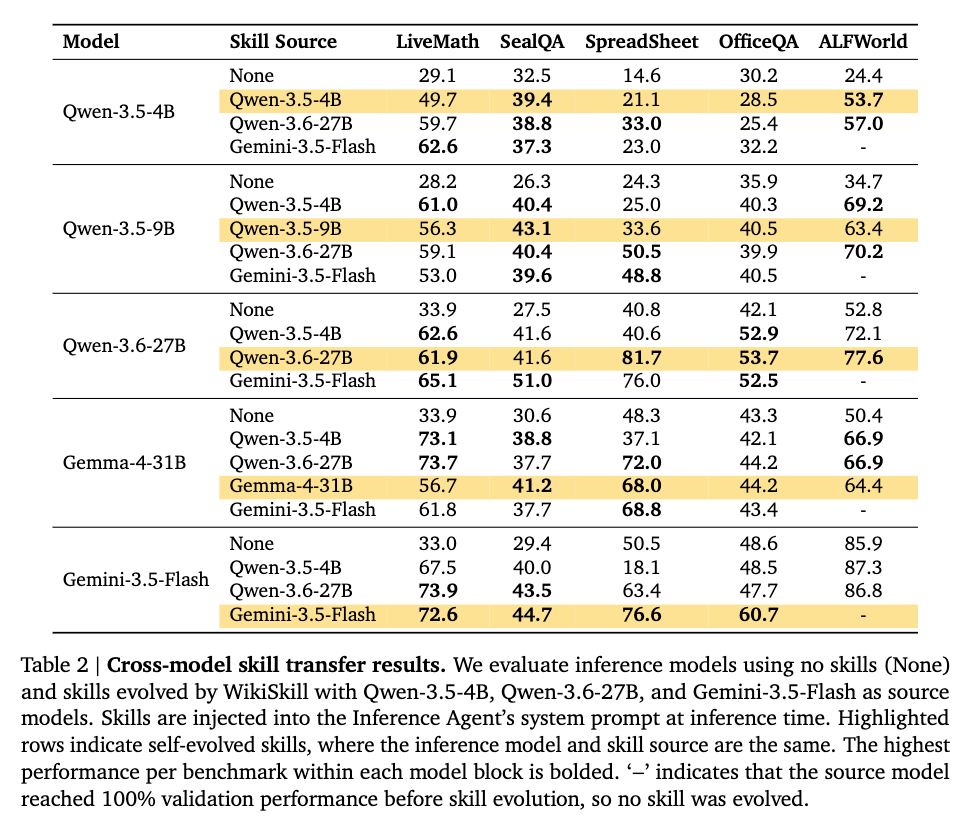 | Model | Skill Source | LiveMath | SealQA | SpreadSheet | OfficeQA | ALFWorld |
|---|---|---|---|---|---|---|
| Qwen-3.5-4B | None | 29.1 | 32.5 | 14.6 | 30.2 | 24.4 |
| | Qwen-3.5-4B | 49.7 | 39.4 | 21.1 | 28.5 | 53.7 |
| | Qwen-3.6-27B | 59.7 | 38.8 | 33.0 | 25.4 | 57.0 |
| | Gemini-3.5-Flash | 62.6 | 37.3 | 23.0 | 32.2 | - |
| Qwen-3.5-9B | None | 28.2 | 26.3 | 24.3 | 35.9 | 34.7 |
| | Qwen-3.5-4B | 61.0 | 40.4 | 25.0 | 40.3 | 69.2 |
| | Qwen-3.5-9B | 56.3 | 43.1 | 33.6 | 40.5 | 63.4 |
| | Qwen-3.6-27B | 59.1 | 40.4 | 50.5 | 39.9 | 70.2 |
| | Gemini-3.5-Flash | 53.0 | 39.6 | 48.8 | 40.5 | - |
| Qwen-3.6-27B | None | 33.9 | 27.5 | 40.8 | 42.1 | 52.8 |
| | Qwen-3.5-4B | 62.6 | 41.6 | 40.6 | 52.9 | 72.1 |
| | Qwen-3.6-27B | 61.9 | 41.6 | 81.7 | 53.7 | 77.6 |
| | Gemini-3.5-Flash | 65.1 | 51.0 | 76.0 | 52.5 | - |
| Gemma-4-31B | None | 33.9 | 30.6 | 48.3 | 43.3 | 50.4 |
| | Qwen-3.5-4B | 73.1 | 38.8 | 37.1 | 42.1 | 66.9 |
| | Qwen-3.6-27B | 73.7 | 37.7 | 72.0 | 44.2 | 66.9 |
| | Gemma-4-31B | 56.7 | 41.2 | 68.0 | 44.2 | 64.4 |
| | Gemini-3.5-Flash | 61.8 | 37.7 | 68.8 | 43.4 | - |
| Gemini-3.5-Flash | None | 33.0 | 29.4 | 50.5 | 48.6 | 85.9 |
| | Qwen-3.5-4B | 67.5 | 40.0 | 18.1 | 48.5 | 87.3 |
| | Qwen-3.6-27B | 73.9 | 43.5 | 63.4 | 47.7 | 86.8 |
| | Gemini-3.5-Flash | 72.6 | 44.7 | 76.6 | 60.7 | - |

Table 2 | Cross-model skill transfer results. We evaluate inference models using no skills (None) and skills evolved by WikiSkill with Qwen-3.5-4B, Qwen-3.6-27B, and Gemini-3.5-Flash as source models. Skills are injected into the Inference Agent's system prompt at inference time. Highlighted rows indicate self-evolved skills, where the inference model and skill source are the same. The highest performance per benchmark within each model block is bolded. '–' indicates that the source model reached 100% validation performance before skill evolution, so no skill was evolved.